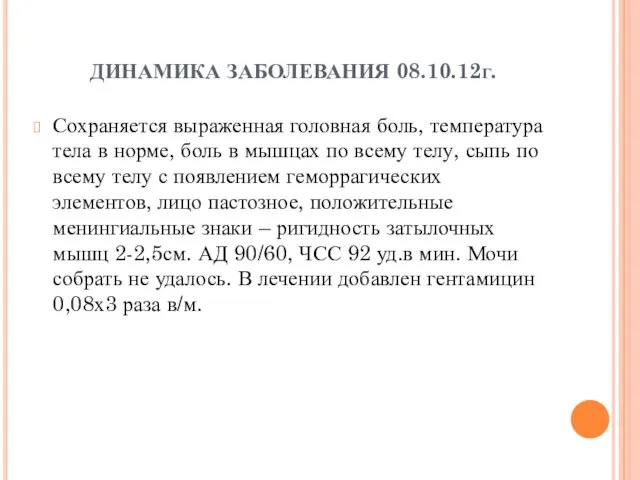 ДИНАМИКА ЗАБОЛЕВАНИЯ 08.10.12г.

Сохраняется выраженная головная боль, температура тела в норме, боль в мышцах по всему телу, сыпь по всему телу с появлением геморрагических элементов, лицо пастозное, положительные менингиальные знаки – ригидность затылочных мышц 2-2,5см. АД 90/60, ЧСС 92 уд.в мин. Мочи собрать не удалось. В лечении добавлен гентамицин 0,08х3 раза в/м.